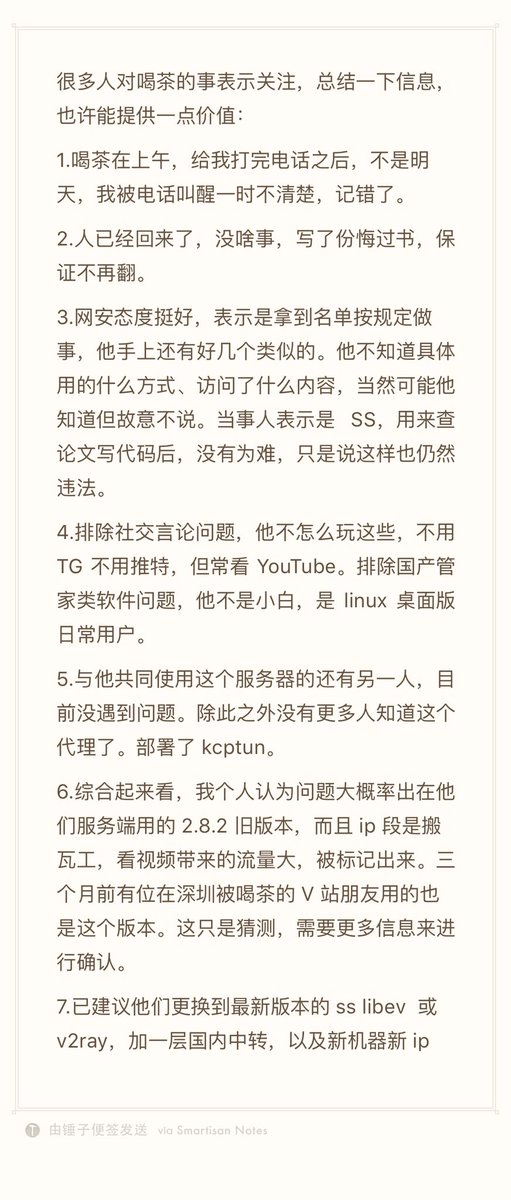 很多人对喝茶的事表示关注，总结一下信息，也许能提供一点价值：

1.喝茶在上午，给我打完电话之后，不是明天，我被电话叫醒一时不清楚，记错了。

2.人已经回来了，没啥事，写了份悔过书，保证不再翻。

3.网安态度挺好，表示是拿到名单按规定做事，他手上还有好几个类似的。他不知道具体用的什么方式、访问了什么内容，当然可能他知道但故意不说。当事人表示是 SS，用来查论文写代码后，没有为难，只是说这样也仍然违法。

4.排除社交言论问题，他不怎么玩这些，不用 TG 不用推特，但常看 YouTube。排除国产管家类软件问题，他不是小白，是 linux 桌面版日常用户。

5.与他共同使用这个服务器的还有另一人，目前没遇到问题。除此之外没有更多人知道这个代理了。部署了 kcptun。

6.综合起来看，我个人认为问题大概率出在他们服务端用的 2.8.2 旧版本，而且 ip 段是搬瓦工，看视频带来的流量大，被标记出来。三个月前有位在深圳被喝茶的 V 站朋友用的也是这个版本。这只是猜测，需要更多信息来进行确认。

7.已建议他们更换到最新版本的 ss libev 或 v2ray，加一层国内中转，以及新机器新 ip

由锤子便签发送 via Smartisan Notes